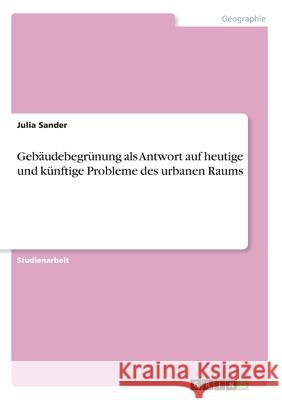 Geographie

Julia Sander

Gebäudebegrünung als Antwort auf heutige und künftige Probleme des urbanen Raums

Studienarbeit

Kraina Książek